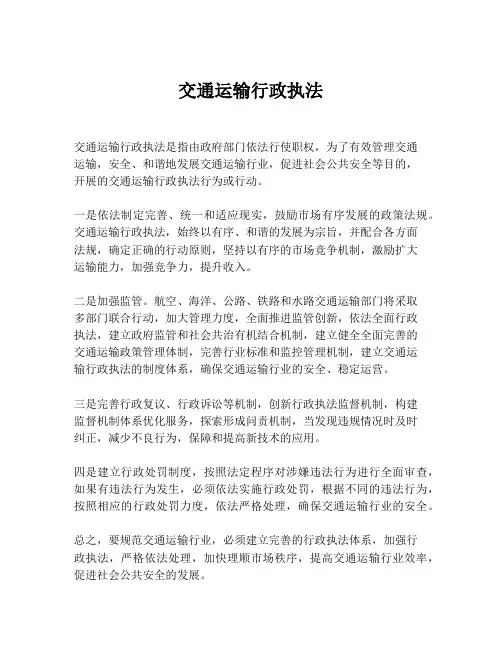 交通运输行政执法

交通运输行政执法是指由政府部门依法行使职权，为了有效管理交通运输，安全、和谐地发展交通运输行业，促进社会公共安全等目的，开展的交通运输行政执法行为或行动。

一是依法制定完善、统一和适应现实，鼓励市场有序发展的政策法规。交通运输行政执法，始终以有序、和谐的发展为宗旨，并配合各方面法规，确定正确的行动原则，坚持以有序的市场竞争机制，激励扩大运输能力，加强竞争力，提升收入。

二是加强监管。航空、海洋、公路、铁路和水路交通运输部门将采取多部门联合行动，加大管理力度，全面推进监管创新，依法全面行政执法，建立政府监管和社会共治有机结合机制，建立健全全面完善的交通运输政策管理体制，完善行业标准和监控管理机制，建立交通运输行政执法的制度体系，确保交通运输行业的安全、稳定运营。

三是完善行政复议、行政诉讼等机制，创新行政执法监督机制，构建监督机制体系优化服务，探索形成问责机制，当发现违规情况时及时纠正，减少不良行为，保障和提高新技术的应用。

四是建立行政处罚制度，按照法定程序对涉嫌违法行为进行全面审查，如果有违法行为发生，必须依法实施行政处罚，根据不同的违法行为，按照相应的行政处罚力度，依法严格处理，确保交通运输行业的安全。

总之，要规范交通运输行业，必须建立完善的行政执法体系，加强行政执法，严格依法处理，加快理顺市场秩序，提高交通运输行业效率，促进社会公共安全的发展。